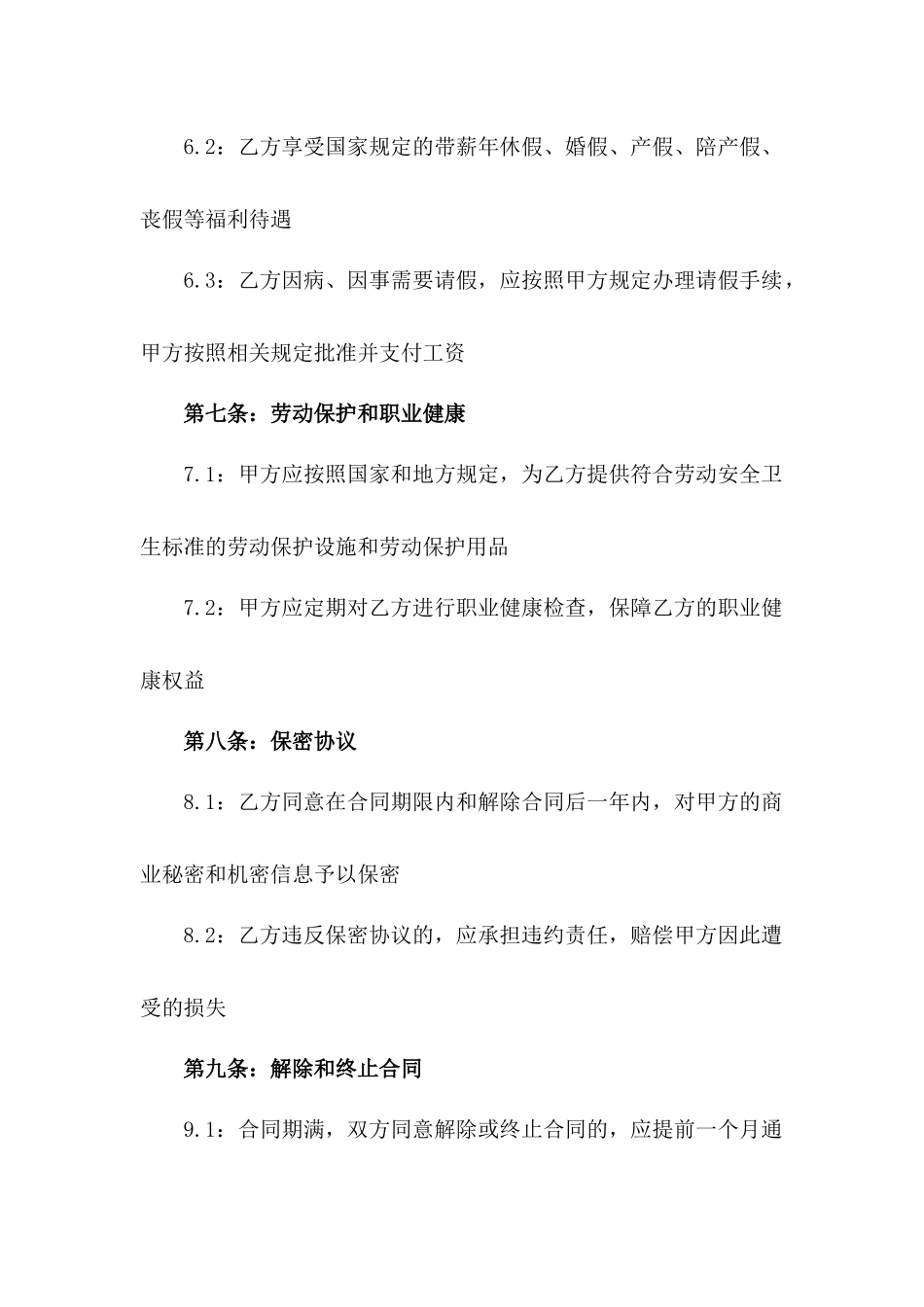 6.2：乙方享受国家规定的带薪年休假、婚假、产假、陪产假、丧假等福利待遇

6.3：乙方因病、因事需要请假，应按照甲方规定办理请假手续，甲方按照相关规定批准并支付工资

第七条：劳动保护和职业健康

7.1：甲方应按照国家和地方规定，为乙方提供符合劳动安全卫生标准的劳动保护设施和劳动保护用品

7.2：甲方应定期对乙方进行职业健康检查，保障乙方的职业健康权益

第八条：保密协议

8.1：乙方同意在合同期限内和解除合同后一年内，对甲方的商业秘密和机密信息予以保密

8.2：乙方违反保密协议的，应承担违约责任，赔偿甲方因此遭受的损失

第九条：解除和终止合同

9.1：合同期满，双方同意解除或终止合同的，应提前一个月通